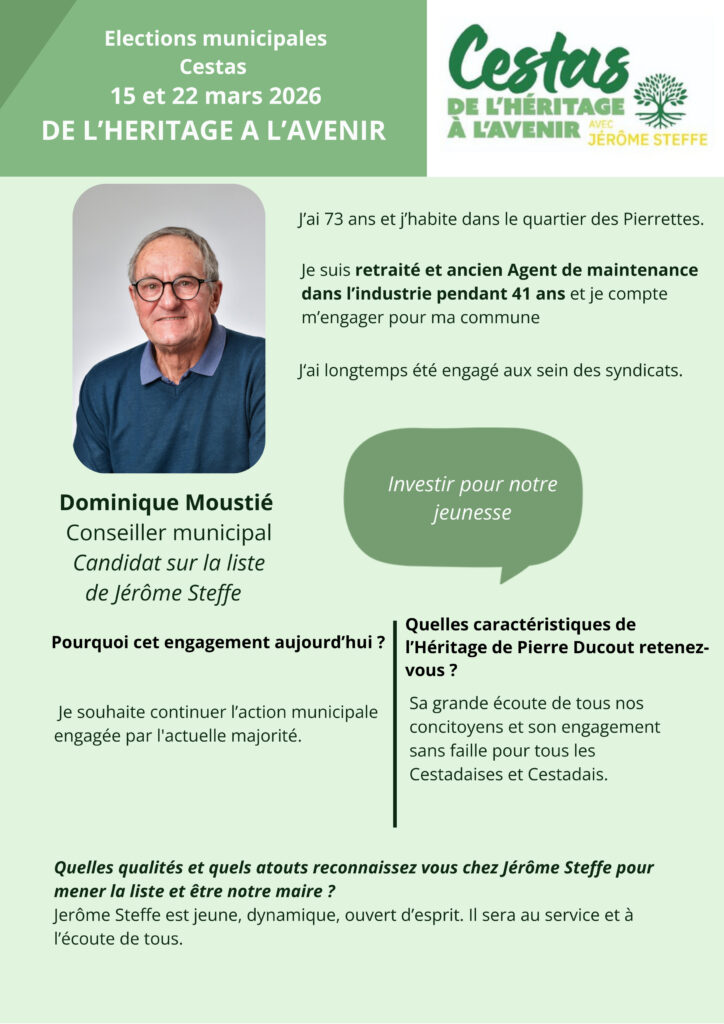 Elections municipales
Cestas
15 et 22 mars 2026
DE L'HERITAGE A L'AVENIR

Cestas
DE L'HÉRITAGE
À L'AVENIR AVEC JÉRÔME STEFFE

J'ai 73 ans et j'habite dans le quartier des Pierrettes.

Je suis retraité et ancien Agent de maintenance dans l'industrie pendant 41 ans et je compte m'engager pour ma commune

J'ai longtemps été engagé aux sein des syndicats.

Investir pour notre jeunesse

Dominique Moustié
Conseiller municipal
Candidat sur la liste de Jérôme Steffe

Pourquoi cet engagement aujourd'hui ?

Je souhaite continuer l'action municipale engagée par l'actuelle majorité.

Quelles caractéristiques de l'Héritage de Pierre Ducout retenez-vous ?

Sa grande écoute de tous nos concitoyens et son engagement sans faille pour tous les Cestadaises et Cestadais.

Quelles qualités et quels atouts reconnaissez vous chez Jérôme Steffe pour mener la liste et être notre maire ?
Jerôme Steffe est jeune, dynamique, ouvert d'esprit. Il sera au service et à l'écoute de tous.